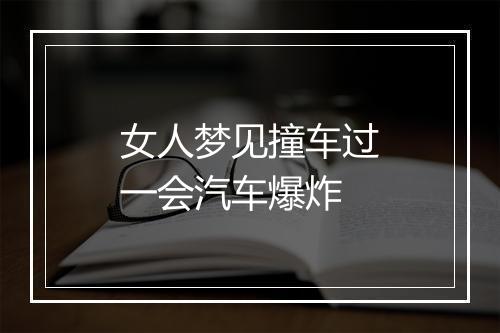 女人梦见撞车过一会汽车爆炸